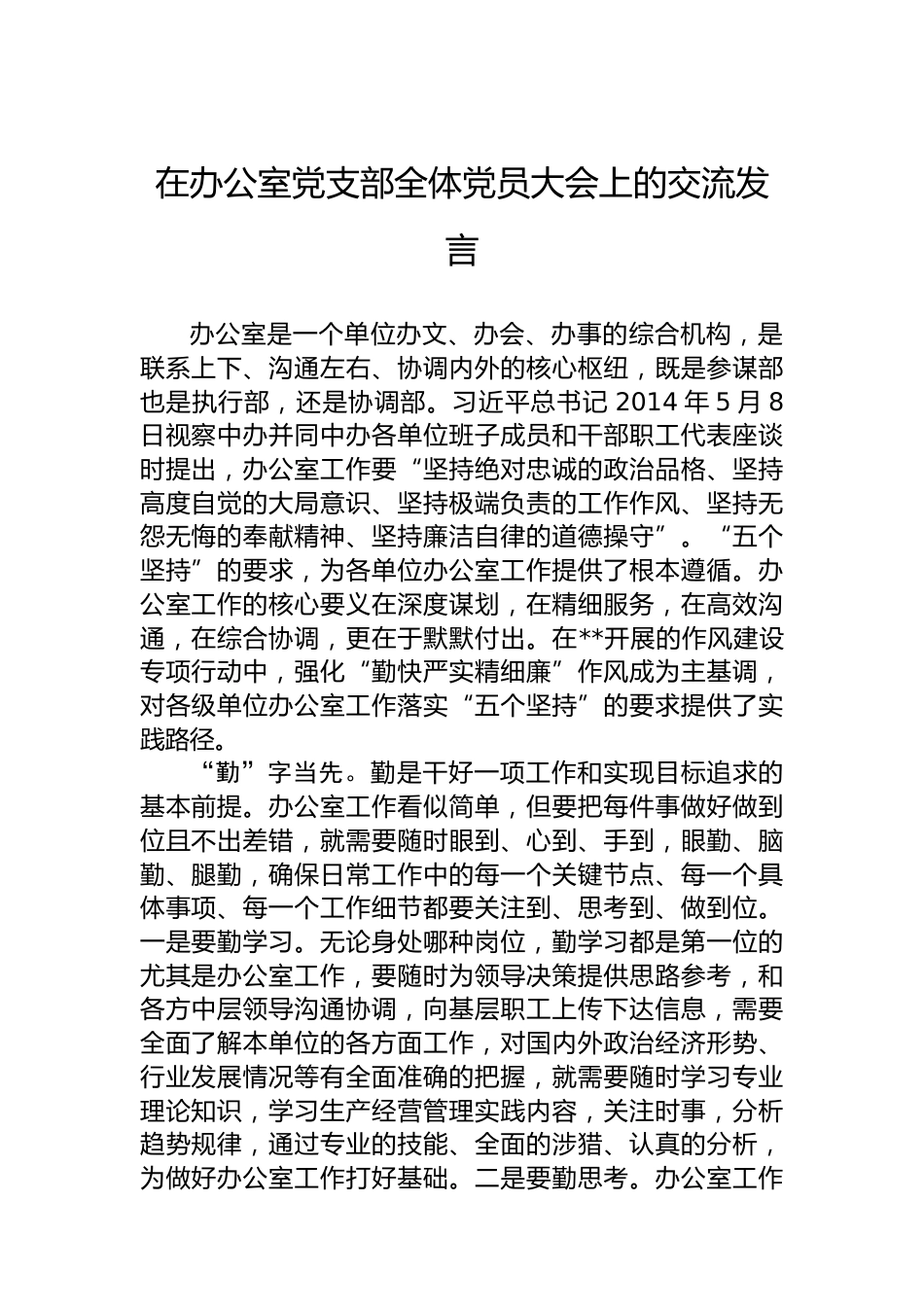 在办公室党支部全体党员大会上的交流发言

办公室是一个单位办文、办会、办事的综合机构，是联系上下、沟通左右、协调内外的核心枢纽，既是参谋部也是执行部，还是协调部。习近平总书记 2014 年 5 月 8 日视察中办并同中办各单位班子成员和干部职工代表座谈时提出，办公室工作要“坚持绝对忠诚的政治品格、坚持高度自觉的大局意识、坚持极端负责的工作作风、坚持无怨无悔的奉献精神、坚持廉洁自律的道德操守”。“五个坚持”的要求，为各单位办公室工作提供了根本遵循。办公室工作的核心要义在深度谋划，在精细服务，在高效沟通，在综合协调，更在于默默付出。在**开展的作风建设专项行动中，强化“勤快严实精细廉”作风成为主基调，对各级单位办公室工作落实“五个坚持”的要求提供了实践路径。

“勤”字当先。勤是干好一项工作和实现目标追求的基本前提。办公室工作看似简单，但要把每件事做好做到位且不出差错，就需要随时眼到、心到、手到，眼勤、脑勤、腿勤，确保日常工作中的每一个关键节点、每一个具体事项、每一个工作细节都要关注到、思考到、做到位。一是要勤学习。无论身处哪种岗位，勤学习都是第一位的尤其是办公室工作，要随时为领导决策提供思路参考，和各方中层领导沟通协调，向基层职工上传下达信息，需要全面了解本单位的各方面工作，对国内外政治经济形势、行业发展情况等有全面准确的把握，就需要随时学习专业理论知识，学习生产经营管理实践内容，关注时事，分析趋势规律，通过专业的技能、全面的涉猎、认真的分析，为做好办公室工作打好基础。二是要勤思考。办公室工作